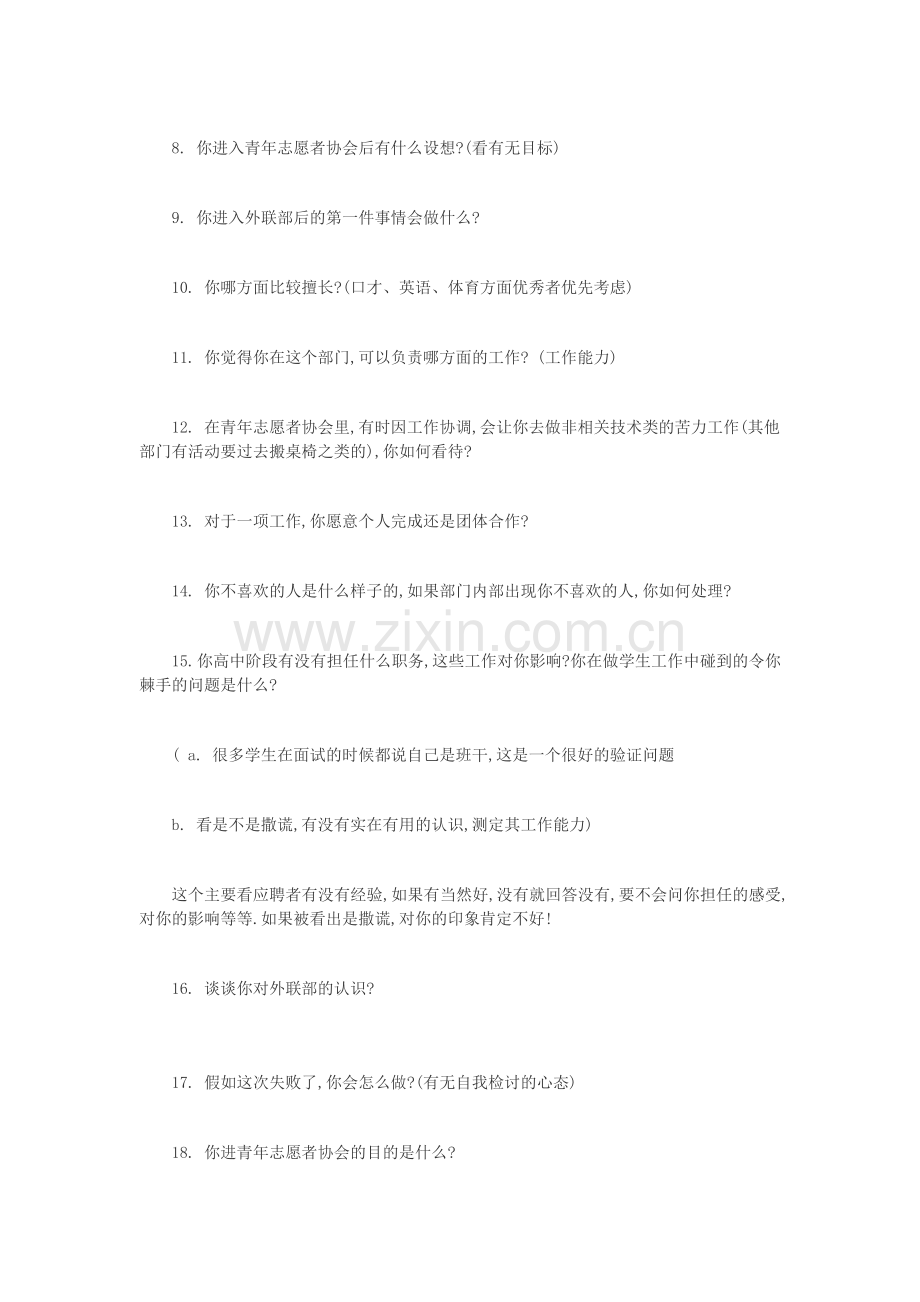 8. 你进入青年志愿者协会后有什么设想?(看有无目标)

9. 你进入外联部后的第一件事情会做什么?

10. 你哪方面比较擅长?(口才、英语、体育方面优秀者优先考虑)

11. 你觉得你在这个部门,可以负责哪方面的工作?(工作能力)

12. 在青年志愿者协会里,有时因工作协调,会让你去做非相关技术类的苦力工作(其他部门有活动要过去搬桌椅之类的),你如何看待?

13. 对于一项工作,你愿意个人完成还是团体合作?

14. 你不喜欢的人是什么样子的,如果部门内部出现你不喜欢的人,你如何处理?

www.zixin.com.cn

15.你高中阶段有没有担任什么职务,这些工作对你影响?你在做学生工作中碰到的令你棘手的问题是什么?

( a. 很多学生在面试的时候都说自己是班干,这是一个很好的验证问题

b. 看是不是撒谎,有没有实在有用的认识,测定其工作能力)

这个主要看应聘者有没有经验,如果有当然好,没有就回答没有,要不会问你担任的感受,对你的影响等等.如果被看出是撒谎,对你的印象肯定不好!

16. 谈谈你对外联部的认识?

17. 假如这次失败了,你会怎么做?(有无自我检讨的心态)

18. 你进青年志愿者协会的目的是什么?